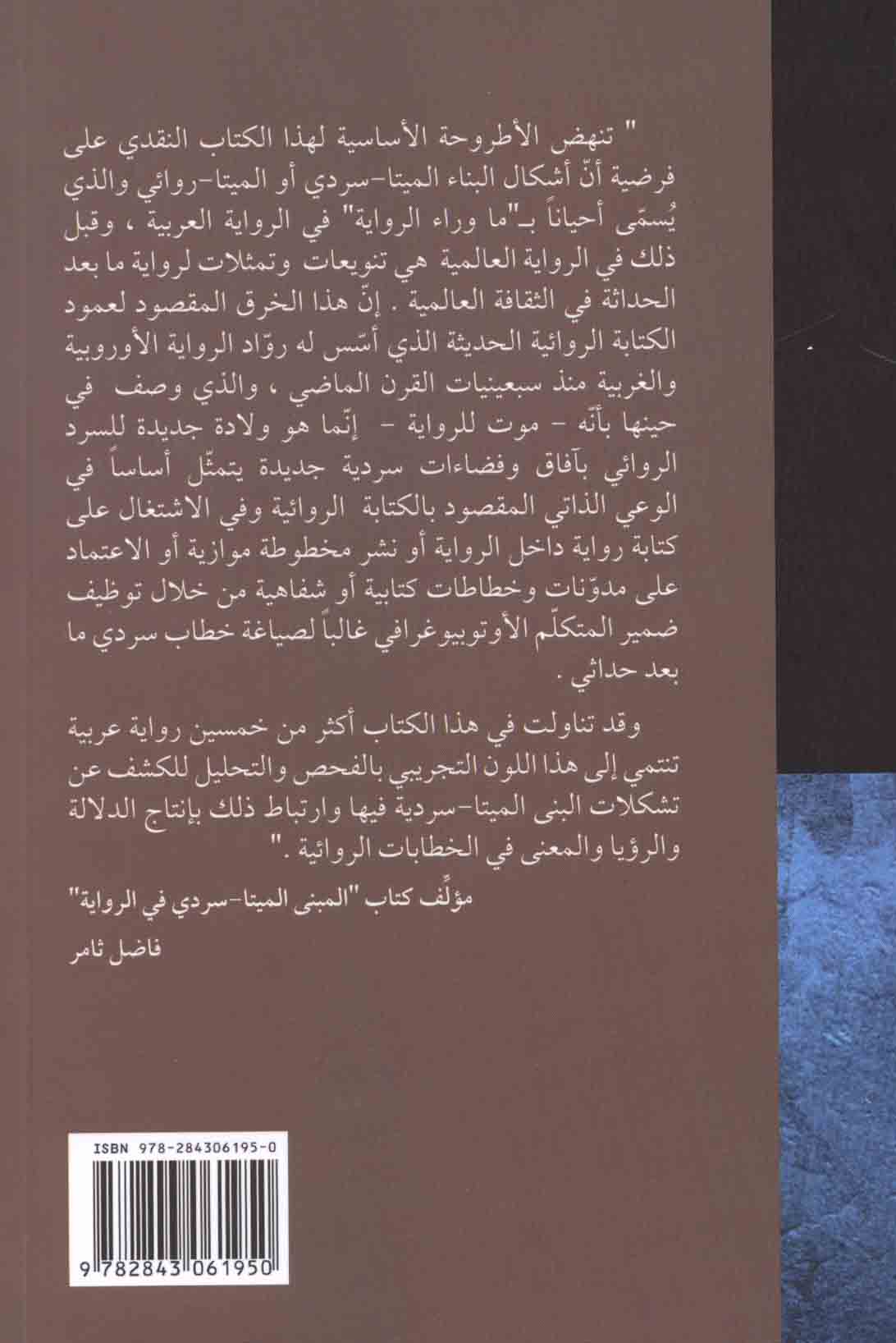 " تنهض الأطروحة الأساسية لهذا الكتاب النقدي على فرضية أنّ أشكال البناء الميتا-سردي أو الميتا-روائي والذي يُسمّى أحياناً بـ"ما وراء الرواية" في الرواية العربية ، وقبل ذلك في الرواية العالمية هي تنويعات وتمثلات لرواية ما بعد الحداثة في الثقافة العالمية . إنّ هذا الخرق المقصود لعمود الكتابة الروائية الحديثة الذي أسّس له روّاد الرواية الأوروبية والغربية منذ سبعينيات القرن الماضي ، والذي وصف في حينها بأنّه - موت للرواية - إنّما هو ولادة جديدة للسرد الروائي بآفاق وفضاءات سردية جديدة يتمثّل أساساً في الوعي الذاتي المقصود بالكتابة الروائية وفي الاشتغال على كتابة رواية داخل الرواية أو نشر مخطوطة موازية أو الاعتماد على مدوّنات وخطاطات كتابية أو شفاهية من خلال توظيف ضمير المتكلّم الأوتوبيوغرافي غالباً لصياغة خطاب سردي ما بعد حداثي .

وقد تناولت في هذا الكتاب أكثر من خمسين رواية عربية تنتمي إلى هذا اللون التجريبي بالفحص والتحليل للكشف عن تشكلات البنى الميتا-سردية فيها وارتباط ذلك بإنتاج الدلالة والرؤيا والمعنى في الخطابات الروائية ."

مؤلّف كتاب "المبنى الميتا-سردي في الرواية"

فاضل ثامر

ISBN 978-284306195-0

9 782843 061950